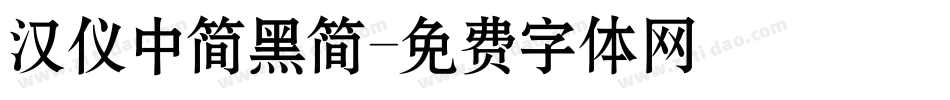 汉仪中简黑简-免费字体网